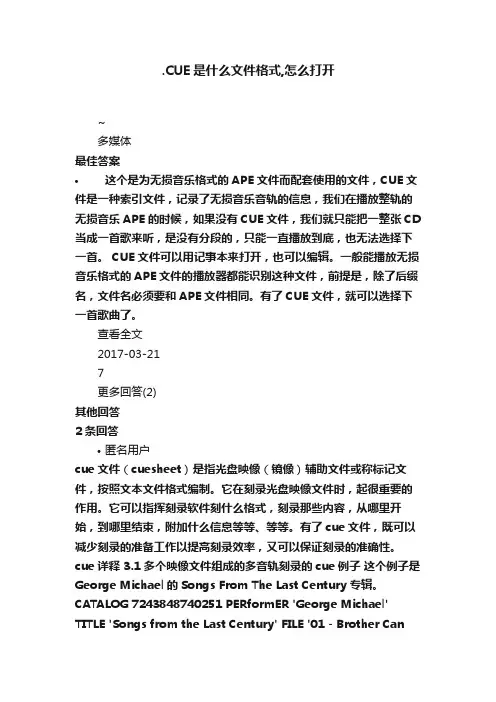 .CUE是什么文件格式,怎么打开

~

多媒体

最佳答案

• 这个是为无损音乐格式的APE文件而配套使用的文件，CUE文件是一种索引文件，记录了无损音乐音轨的信息，我们在播放整轨的无损音乐APE的时候，如果没有CUE文件，我们就只能把一整张CD当成一首歌来听，是没有分段的，只能一直播放到底，也无法选择下一首。 CUE文件可以用记事本来打开，也可以编辑。一般能播放无损音乐格式的APE文件的播放器都能识别这种文件，前提是，除了后缀名，文件名必须要和APE文件相同。有了CUE文件，就可以选择下一首歌曲了。

查看全文

2017-03-21

7

更多回答(2)

其他回答

2条回答

• 匿名用户

cue文件（cuesheet）是指光盘映像（镜像）辅助文件或称标记文件，按照文本文件格式编制。它在刻录光盘映像文件时，起很重要的作用。它可以指挥刻录软件刻什么格式，刻录那些内容，从哪里开始，到哪里结束，附加什么信息等等、等等。有了cue文件，既可以减少刻录的准备工作以提高刻录效率，又可以保证刻录的准确性。cue详释 3.1 多个映像文件组成的多音轨刻录的cue例子 这个例子是George Michael的Songs From The Last Century专辑。CATALOG 7243848740251 PERformER 'George Michael' TITLE 'Songs from the Last Century' FILE '01 - Brother Can